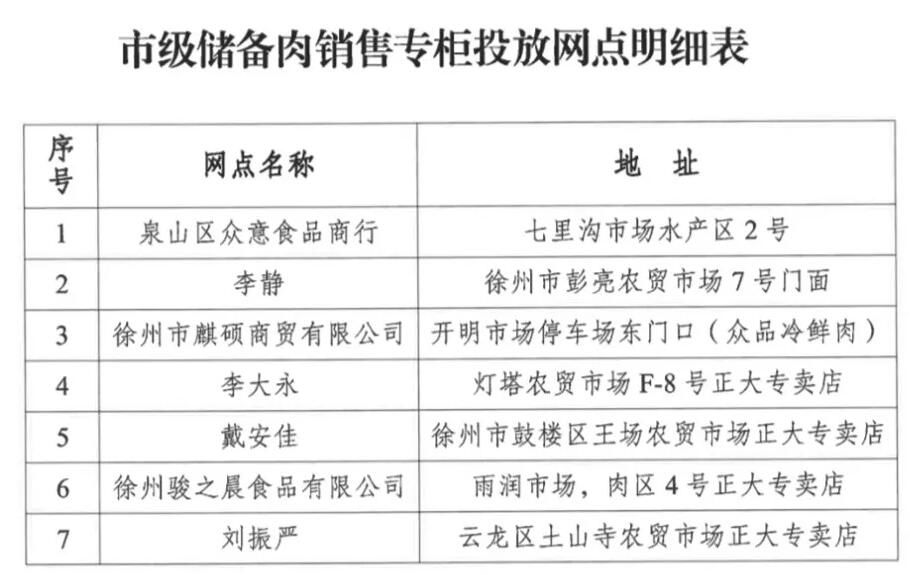 市级储备肉销售专柜投放网点明细表

| 序号 | 网点名称 | 地　址 |
|---|---|---|
| 1 | 泉山区众意食品商行 | 七里沟市场水产区 2 号 |
| 2 | 李静 | 徐州市彭亮农贸市场 7 号门面 |
| 3 | 徐州市麒硕商贸有限公司 | 开明市场停车场东门口（众品冷鲜肉） |
| 4 | 李大永 | 灯塔农贸市场 F-8 号正大专卖店 |
| 5 | 戴安佳 | 徐州市鼓楼区王场农贸市场正大专卖店 |
| 6 | 徐州骏之晨食品有限公司 | 雨润市场，肉区 4 号正大专卖店 |
| 7 | 刘振严 | 云龙区土山寺农贸市场正大专卖店 |